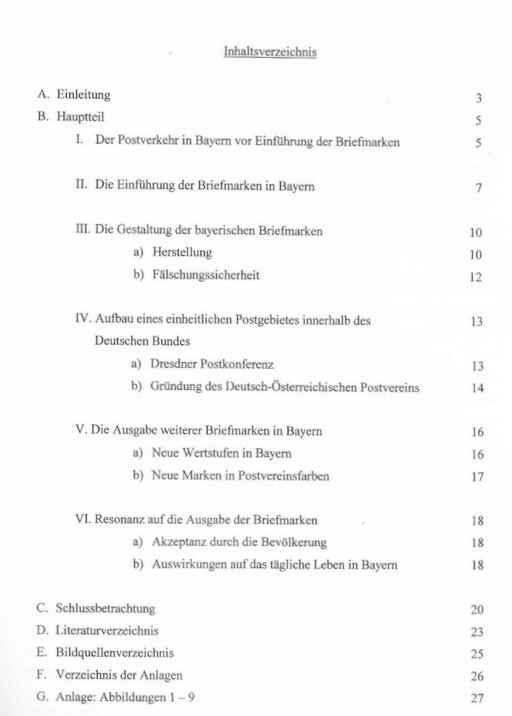 Inhaltsverzeichnis

A. Einleitung 3

B. Hauptteil 5

I. Der Postverkehr in Bayern vor Einführung der Briefmarken 5

II. Die Einführung der Briefmarken in Bayern 7

III. Die Gestaltung der bayerischen Briefmarken 10

a) Herstellung 10

b) Fälschungssicherheit 12

IV. Aufbau eines einheitlichen Postgebietes innerhalb des Deutschen Bundes 13

a) Dresdner Postkonferenz 13

b) Gründung des Deutsch-Österreichischen Postvereins 14

V. Die Ausgabe weiterer Briefmarken in Bayern 16

a) Neue Wertstufen in Bayern 16

b) Neue Marken in Postvereinsfarben 17

VI. Resonanz auf die Ausgabe der Briefmarken 18

a) Akzeptanz durch die Bevölkerung 18

b) Auswirkungen auf das tägliche Leben in Bayern 18

C. Schlussbetrachtung 20

D. Literaturverzeichnis 23

E. Bildquellenverzeichnis 25

F. Verzeichnis der Anlagen 26

G. Anlage: Abbildungen 1 – 9 27